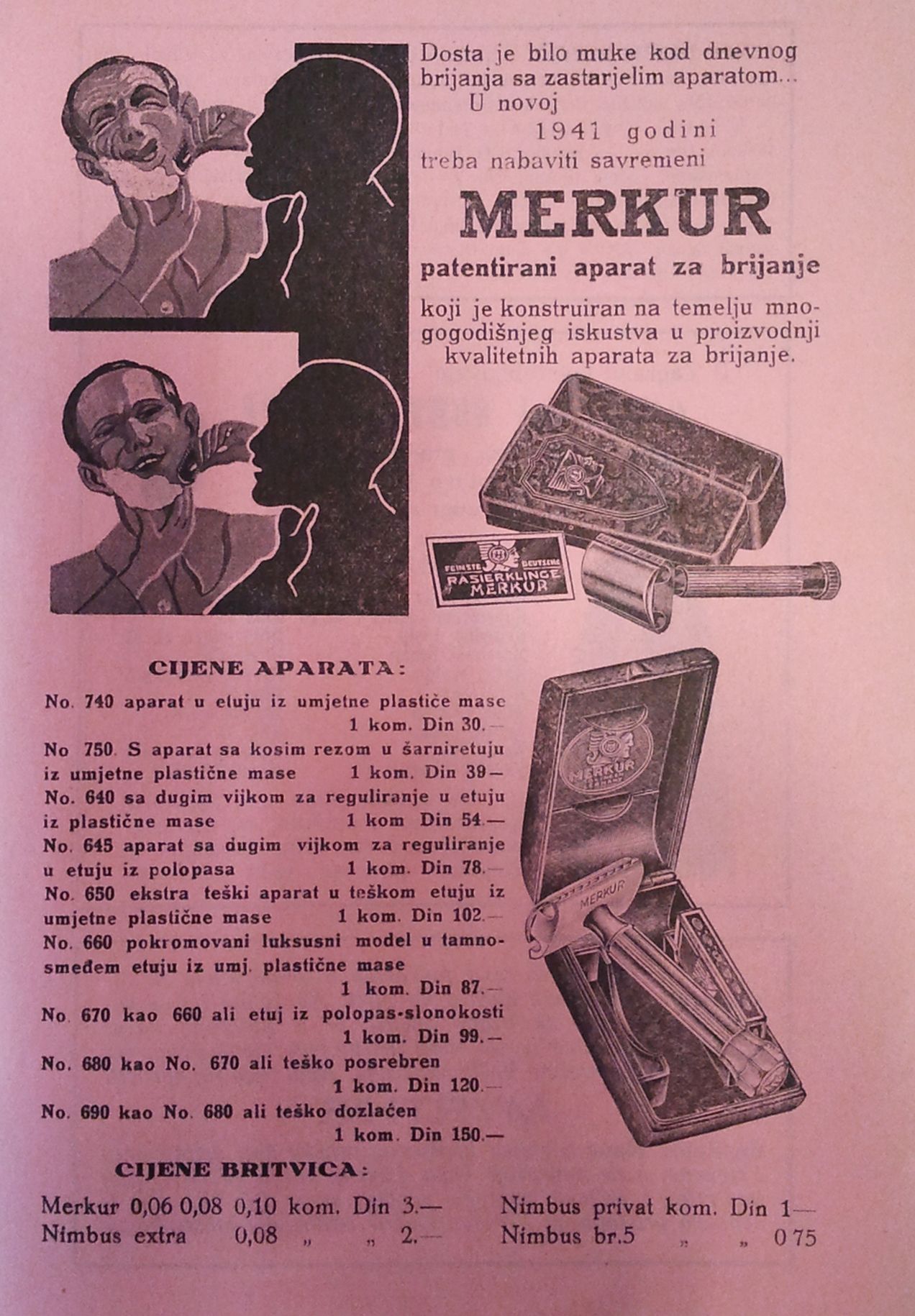 Dosta je bilo muke kod dnevnog brijanja sa zastarjelim aparatom...
U novoj
1941 godini
treba nabaviti savremeni

MERKUR

patentirani aparat za brijanje

koji je konstruiran na temelju mnogogodišnjeg iskustva u proizvodnji kvalitetnih aparata za brijanje.

FEINSTE DEUTSCHE RASIERKLINGE MERKUR

CIJENE APARATA:

No. 740 aparat u etuju iz umjetne plastiče mase 1 kom. Din 30.—
No 750. S aparat sa kosim rezom u šarniretuju iz umjetne plastične mase 1 kom. Din 39—
No. 640 sa dugim vijkom za reguliranje u etuju iz plastične mase 1 kom Din 54.—
No. 645 aparat sa dugim vijkom za reguliranje u etuju iz polopasa 1 kom. Din 78.—
No. 650 ekstra teški aparat u teškom etuju iz umjetne plastične mase 1 kom. Din 102.—
No. 660 pokromovani luksusni model u tamnosmeđem etuju iz umj. plastične mase 1 kom. Din 87.—
No. 670 kao 660 ali etuj iz polopas-slonokosti 1 kom. Din 99.—
No. 680 kao No. 670 ali teško posrebren 1 kom. Din 120.—
No. 690 kao No. 680 ali teško dozlaćen 1 kom. Din 150.—

MERKUR

MERKUR

CIJENE BRITVICA:

Merkur 0,06 0,08 0,10 kom. Din 3.—
Nimbus extra 0,08 „ „ 2.—
Nimbus privat kom. Din 1—
Nimbus br.5 „ „ 0 75